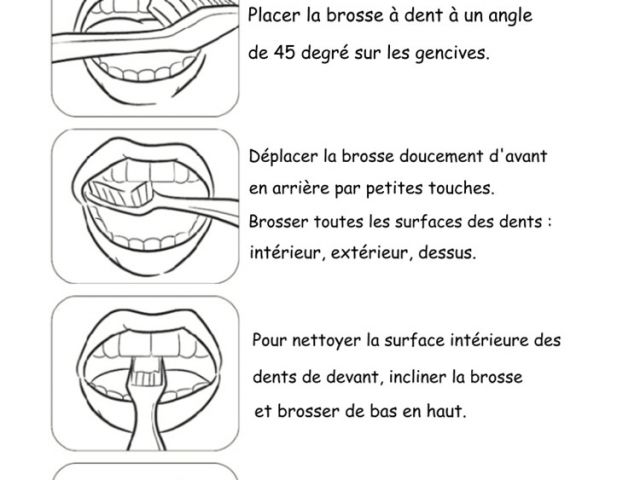 Placer la brosse à dent à un angle de 45 degré sur les gencives.

Déplacer la brosse doucement d'avant en arrière par petites touches.
Brosser toutes les surfaces des dents : intérieur, extérieur, dessus.

Pour nettoyer la surface intérieure des dents de devant, incliner la brosse et brosser de bas en haut.